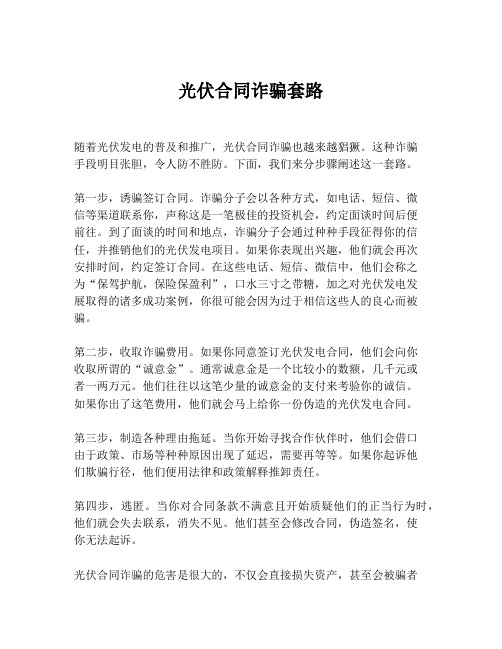 光伏合同诈骗套路

随着光伏发电的普及和推广，光伏合同诈骗也越来越猖獗。这种诈骗手段明目张胆，令人防不胜防。下面，我们来分步骤阐述这一套路。

第一步，诱骗签订合同。诈骗分子会以各种方式，如电话、短信、微信等渠道联系你，声称这是一笔极佳的投资机会，约定面谈时间后便前往。到了面谈的时间和地点，诈骗分子会通过种种手段征得你的信任，并推销他们的光伏发电项目。如果你表现出兴趣，他们就会再次安排时间，约定签订合同。在这些电话、短信、微信中，他们会称之为“保驾护航，保险保盈利”，口水三寸之带糖，加之对光伏发电发展取得的诸多成功案例，你很可能会因为过于相信这些人的良心而被骗。

第二步，收取诈骗费用。如果你同意签订光伏发电合同，他们会向你收取所谓的“诚意金”。通常诚意金是一个比较小的数额，几千元或者一两万元。他们往往以这笔少量的诚意金的支付来考验你的诚信。如果你出了这笔费用，他们就会马上给你一份伪造的光伏发电合同。

第三步，制造各种理由拖延。当你开始寻找合作伙伴时，他们会借口由于政策、市场等种种原因出现了延迟，需要再等等。如果你起诉他们欺骗行径，他们便用法律和政策解释推卸责任。

第四步，逃匿。当你对合同条款不满意且开始质疑他们的正当行为时，他们就会失去联系，消失不见。他们甚至会修改合同，伪造签名，使你无法起诉。

光伏合同诈骗的危害是很大的，不仅会直接损失资产，甚至会被骗者